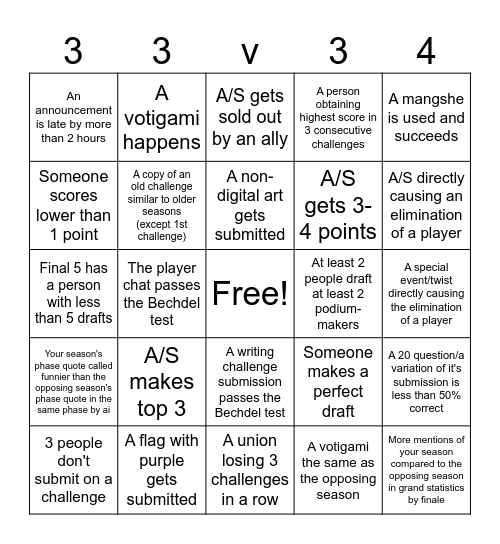 | 3 | 3 | v | 3 | 4 |
|---|---|---|---|---|
| An announcement is late by more than 2 hours | A votigami happens | A/S gets sold out by an ally | A person obtaining highest score in 3 consecutive challenges | A mangshe is used and succeeds |
| Someone scores lower than 1 point | A copy of an old challenge similar to older seasons (except 1st challenge) | A non-digital art gets submitted | A/S gets 3-4 points | A/S directly causing an elimination of a player |
| Final 5 has a person with less than 5 drafts | The player chat passes the Bechdel test | Free! | At least 2 people draft at least 2 podium-makers | A special event/twist directly causing the elimination of a player |
| Your season's phase quote called funnier than the opposing season's phase quote in the same phase by ai | A/S makes top 3 | A writing challenge submission passes the Bechdel test | Someone makes a perfect draft | A 20 question/a variation of it's submission is less than 50% correct |
| 3 people don't submit on a challenge | A flag with purple gets submitted | A union losing 3 challenges in a row | A votigami the same as the opposing season | More mentions of your season compared to the opposing season in grand statistics by finale |